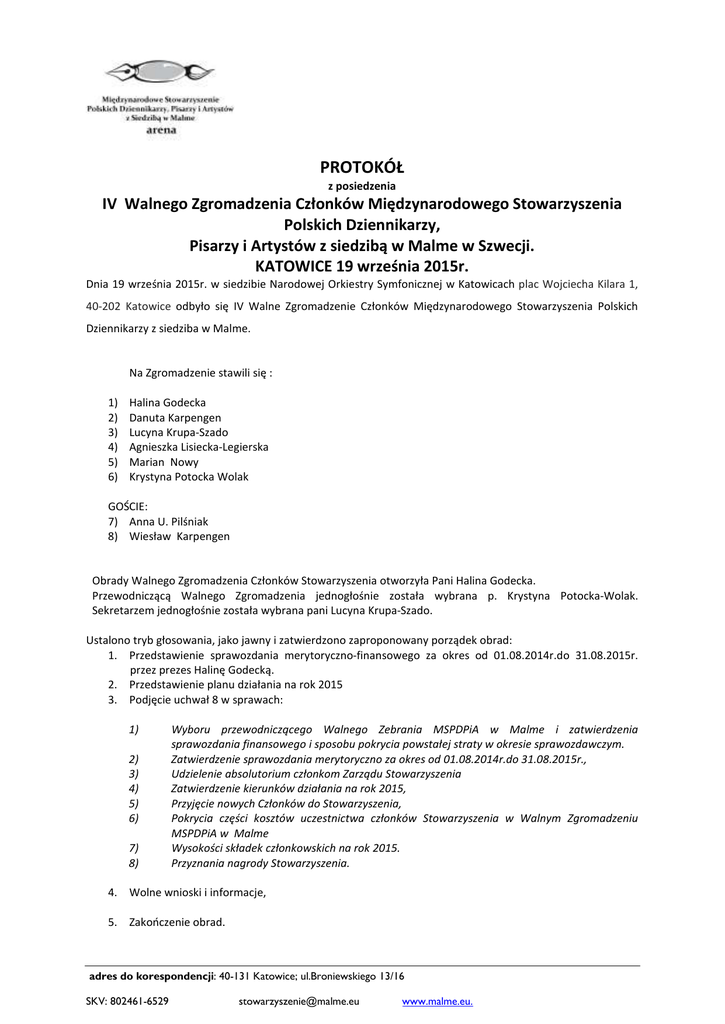 Międzynarodowe Stowarzyszenie Polskich Dziennikarzy, Pisarzy i Artystów z Siedzibą w Malme
arena

PROTOKÓŁ
z posiedzenia
IV Walnego Zgromadzenia Członków Międzynarodowego Stowarzyszenia Polskich Dziennikarzy, Pisarzy i Artystów z siedzibą w Malme w Szwecji.
KATOWICE 19 września 2015r.

Dnia 19 września 2015r. w siedzibie Narodowej Orkiestry Symfonicznej w Katowicach plac Wojciecha Kilara 1, 40-202 Katowice odbyło się IV Walne Zgromadzenie Członków Międzynarodowego Stowarzyszenia Polskich Dziennikarzy z siedziba w Malme.

Na Zgromadzenie stawili się :

1) Halina Godecka
2) Danuta Karpengen
3) Lucyna Krupa-Szado
4) Agnieszka Lisiecka-Legierska
5) Marian Nowy
6) Krystyna Potocka Wolak

GOŚCIE:
7) Anna U. Pilśniak
8) Wiesław Karpengen

Obrady Walnego Zgromadzenia Członków Stowarzyszenia otworzyła Pani Halina Godecka.
Przewodniczącą Walnego Zgromadzenia jednogłośnie została wybrana p. Krystyna Potocka-Wolak. Sekretarzem jednogłośnie została wybrana pani Lucyna Krupa-Szado.

Ustalono tryb głosowania, jako jawny i zatwierdzono zaproponowany porządek obrad:
1. Przedstawienie sprawozdania merytoryczno-finansowego za okres od 01.08.2014r.do 31.08.2015r. przez prezes Halinę Godecką.
2. Przedstawienie planu działania na rok 2015
3. Podjęcie uchwał 8 w sprawach:

1) Wyboru przewodniczącego Walnego Zebrania MSPDPiA w Malme i zatwierdzenia sprawozdania finansowego i sposobu pokrycia powstałej straty w okresie sprawozdawczym.
2) Zatwierdzenie sprawozdania merytoryczno za okres od 01.08.2014r.do 31.08.2015r.,
3) Udzielenie absolutorium członkom Zarządu Stowarzyszenia
4) Zatwierdzenie kierunków działania na rok 2015,
5) Przyjęcie nowych Członków do Stowarzyszenia,
6) Pokrycia części kosztów uczestnictwa członków Stowarzyszenia w Walnym Zgromadzeniu MSPDPiA w Malme
7) Wysokości składek członkowskich na rok 2015.
8) Przyznania nagrody Stowarzyszenia.

4. Wolne wnioski i informacje,

5. Zakończenie obrad.

adres do korespondencji: 40-131 Katowice; ul.Broniewskiego 13/16

SKV: 802461-6529 stowarzyszenie@malme.eu www.malme.eu.